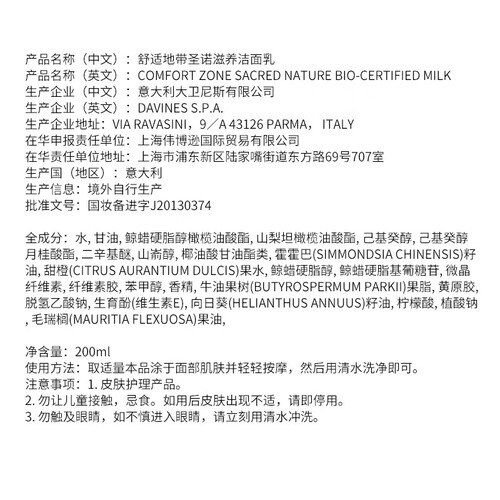 产品名称（中文）：舒适地带圣诺滋养洁面乳
产品名称（英文）：COMFORT ZONE SACRED NATURE BIO-CERTIFIED MILK
生产企业（中文）：意大利大卫尼斯有限公司
生产企业（英文）：DAVINES S.P.A.
生产企业地址：VIA RAVASINI，9／A 43126 PARMA， ITALY
在华申报责任单位：上海伟博逊国际贸易有限公司
在华责任单位地址：上海市浦东新区陆家嘴街道东方路69号707室
生产国（地区）：意大利
生产信息：境外自行生产
批准文号：国妆备进字J20130374

全成分：水, 甘油, 鲸蜡硬脂醇橄榄油酸酯, 山梨坦橄榄油酸酯, 己基癸醇, 己基癸醇月桂酸酯, 二辛基醚, 山嵛醇, 椰油酸甘油酯类, 霍霍巴(SIMMONDSIA CHINENSIS)籽油, 甜橙(CITRUS AURANTIUM DULCIS)果水, 鲸蜡硬脂醇, 鲸蜡硬脂基葡糖苷, 微晶纤维素, 纤维素胶, 苯甲醇, 香精, 牛油果树(BUTYROSPERMUM PARKII)果脂, 黄原胶, 脱氢乙酸钠, 生育酚(维生素E), 向日葵(HELIANTHUS ANNUUS)籽油, 柠檬酸, 植酸钠, 毛瑞榈(MAURITIA FLEXUOSA)果油,

净含量：200ml
使用方法：取适量本品涂于面部肌肤并轻轻按摩，然后用清水洗净即可。
注意事项：1. 皮肤护理产品。
2. 勿让儿童接触，忌食。如用后皮肤出现不适，请即停用。
3. 勿触及眼睛，如不慎进入眼睛，请立刻用清水冲洗。